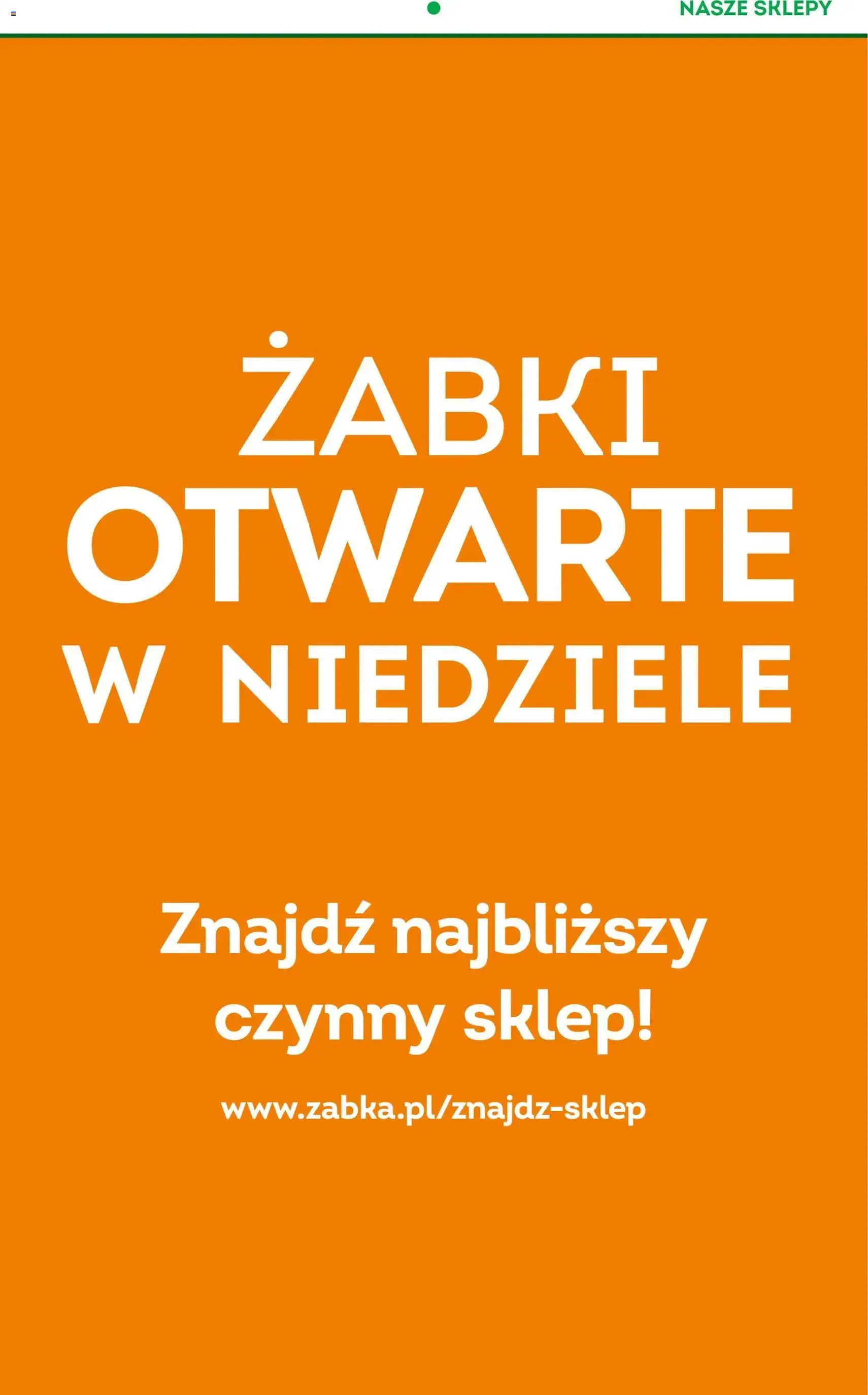 NASZE SKLEPY

ŻABKI
OTWARTE
W NIEDZIELE

Znajdź najbliższy czynny sklep!

www.zabka.pl/znajdz-sklep